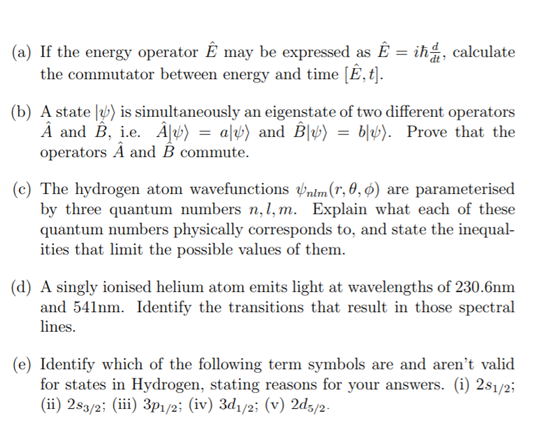 (a) If the energy operator $\hat{E}$ may be expressed as $\hat{E} = i\hbar\frac{d}{dt}$, calculate the commutator between energy and time $[\hat{E}, t]$.

(b) A state $|\psi\rangle$ is simultaneously an eigenstate of two different operators $\hat{A}$ and $\hat{B}$, i.e. $\hat{A}|\psi\rangle = a|\psi\rangle$ and $\hat{B}|\psi\rangle = b|\psi\rangle$. Prove that the operators $\hat{A}$ and $\hat{B}$ commute.

(c) The hydrogen atom wavefunctions $\psi_{nlm}(r, \theta, \phi)$ are parameterised by three quantum numbers $n, l, m$. Explain what each of these quantum numbers physically corresponds to, and state the inequalities that limit the possible values of them.

(d) A singly ionised helium atom emits light at wavelengths of 230.6nm and 541nm. Identify the transitions that result in those spectral lines.

(e) Identify which of the following term symbols are and aren't valid for states in Hydrogen, stating reasons for your answers. (i) $2s_{1/2}$; (ii) $2s_{3/2}$; (iii) $3p_{1/2}$; (iv) $3d_{1/2}$; (v) $2d_{5/2}$.